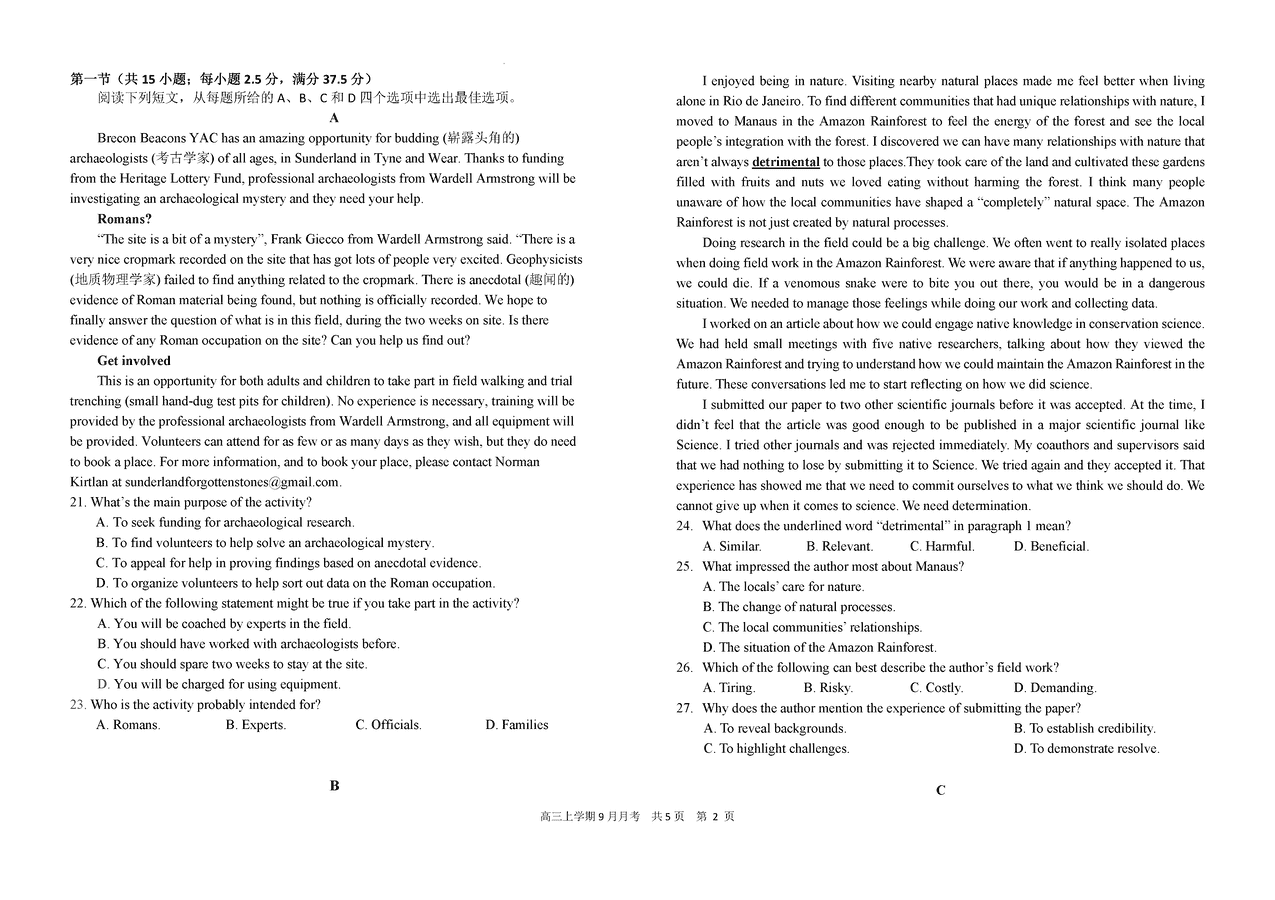 第一节（共 15 小题；每小题 2.5 分，满分 37.5 分）
阅读下列短文，从每题所给的 A、B、C 和 D 四个选项中选出最佳选项。

A

Brecon Beacons YAC has an amazing opportunity for budding (崭露头角的) archaeologists (考古学家) of all ages, in Sunderland in Tyne and Wear. Thanks to funding from the Heritage Lottery Fund, professional archaeologists from Wardell Armstrong will be investigating an archaeological mystery and they need your help.

Romans?

"The site is a bit of a mystery", Frank Giecco from Wardell Armstrong said. "There is a very nice cropmark recorded on the site that has got lots of people very excited. Geophysicists (地质物理学家) failed to find anything related to the cropmark. There is anecdotal (趣闻的) evidence of Roman material being found, but nothing is officially recorded. We hope to finally answer the question of what is in this field, during the two weeks on site. Is there evidence of any Roman occupation on the site? Can you help us find out?

Get involved

This is an opportunity for both adults and children to take part in field walking and trial trenching (small hand-dug test pits for children). No experience is necessary, training will be provided by the professional archaeologists from Wardell Armstrong, and all equipment will be provided. Volunteers can attend for as few or as many days as they wish, but they do need to book a place. For more information, and to book your place, please contact Norman Kirtlan at sunderlandforgottenstones@gmail.com.

21. What's the main purpose of the activity?
A. To seek funding for archaeological research.
B. To find volunteers to help solve an archaeological mystery.
C. To appeal for help in proving findings based on anecdotal evidence.
D. To organize volunteers to help sort out data on the Roman occupation.

22. Which of the following statement might be true if you take part in the activity?
A. You will be coached by experts in the field.
B. You should have worked with archaeologists before.
C. You should spare two weeks to stay at the site.
D. You will be charged for using equipment.

23. Who is the activity probably intended for?
A. Romans. B. Experts. C. Officials. D. Families

B

I enjoyed being in nature. Visiting nearby natural places made me feel better when living alone in Rio de Janeiro. To find different communities that had unique relationships with nature, I moved to Manaus in the Amazon Rainforest to feel the energy of the forest and see the local people's integration with the forest. I discovered we can have many relationships with nature that aren't always detrimental to those places.They took care of the land and cultivated these gardens filled with fruits and nuts we loved eating without harming the forest. I think many people unaware of how the local communities have shaped a "completely" natural space. The Amazon Rainforest is not just created by natural processes.

Doing research in the field could be a big challenge. We often went to really isolated places when doing field work in the Amazon Rainforest. We were aware that if anything happened to us, we could die. If a venomous snake were to bite you out there, you would be in a dangerous situation. We needed to manage those feelings while doing our work and collecting data.

I worked on an article about how we could engage native knowledge in conservation science. We had held small meetings with five native researchers, talking about how they viewed the Amazon Rainforest and trying to understand how we could maintain the Amazon Rainforest in the future. These conversations led me to start reflecting on how we did science.

I submitted our paper to two other scientific journals before it was accepted. At the time, I didn't feel that the article was good enough to be published in a major scientific journal like Science. I tried other journals and was rejected immediately. My coauthors and supervisors said that we had nothing to lose by submitting it to Science. We tried again and they accepted it. That experience has showed me that we need to commit ourselves to what we think we should do. We cannot give up when it comes to science. We need determination.

24. What does the underlined word "detrimental" in paragraph 1 mean?
A. Similar. B. Relevant. C. Harmful. D. Beneficial.

25. What impressed the author most about Manaus?
A. The locals' care for nature.
B. The change of natural processes.
C. The local communities' relationships.
D. The situation of the Amazon Rainforest.

26. Which of the following can best describe the author's field work?
A. Tiring. B. Risky. C. Costly. D. Demanding.

27. Why does the author mention the experience of submitting the paper?
A. To reveal backgrounds. B. To establish credibility.
C. To highlight challenges. D. To demonstrate resolve.

C

高三上学期 9 月月考 共 5 页 第 2 页